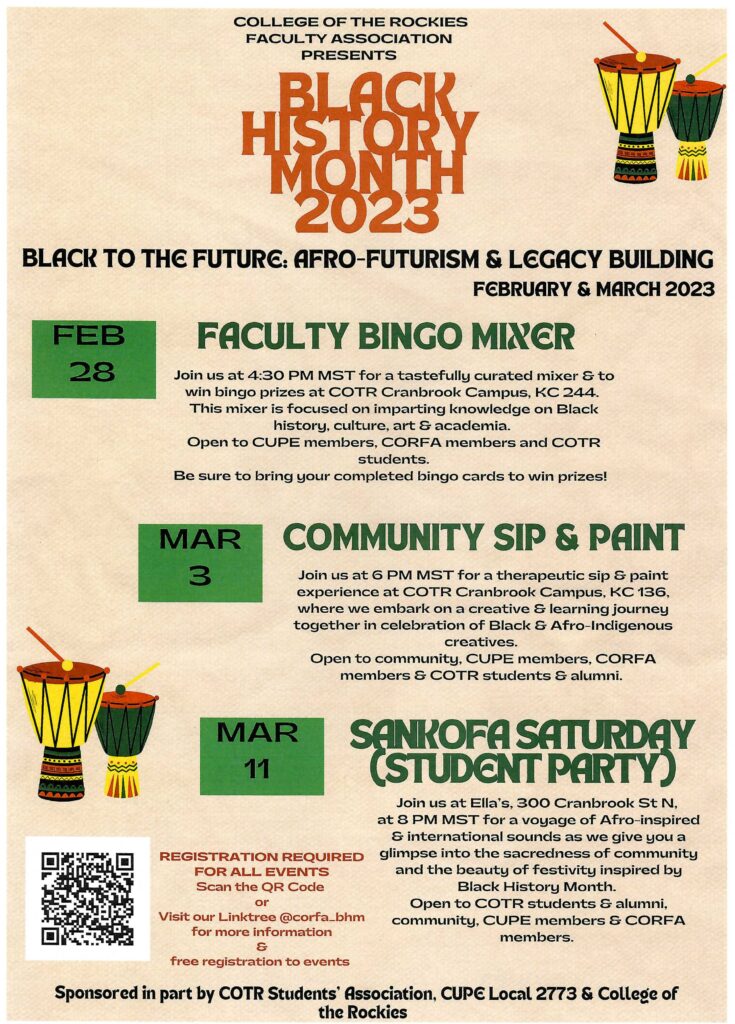 COLLEGE OF THE ROCKIES FACULTY ASSOCIATION PRESENTS

BLACK HISTORY MONTH 2023

BLACK TO THE FUTURE: AFRO-FUTURISM & LEGACY BUILDING

FEBRUARY & MARCH 2023

FEB 28

FACULTY BINGO MIXER

Join us at 4:30 PM MST for a tastefully curated mixer & to win bingo prizes at COTR Cranbrook Campus, KC 244. This mixer is focused on imparting knowledge on Black history, culture, art & academia. Open to CUPE members, CORFA members and COTR students. Be sure to bring your completed bingo cards to win prizes!

MAR 3

COMMUNITY SIP & PAINT

Join us at 6 PM MST for a therapeutic sip & paint experience at COTR Cranbrook Campus, KC 136, where we embark on a creative & learning journey together in celebration of Black & Afro-Indigenous creatives. Open to community, CUPE members, CORFA members & COTR students & alumni.

MAR 11

SANKOFA SATURDAY (STUDENT PARTY)

Join us at Ella's, 300 Cranbrook St N, at 8 PM MST for a voyage of Afro-inspired & international sounds as we give you a glimpse into the sacredness of community and the beauty of festivity inspired by Black History Month. Open to COTR students & alumni, community, CUPE members & CORFA members.

REGISTRATION REQUIRED FOR ALL EVENTS
Scan the QR Code
or
Visit our Linktree @corfa_bhm for more information
&
free registration to events

Sponsored in part by COTR Students' Association, CUPE Local 2773 & College of the Rockies